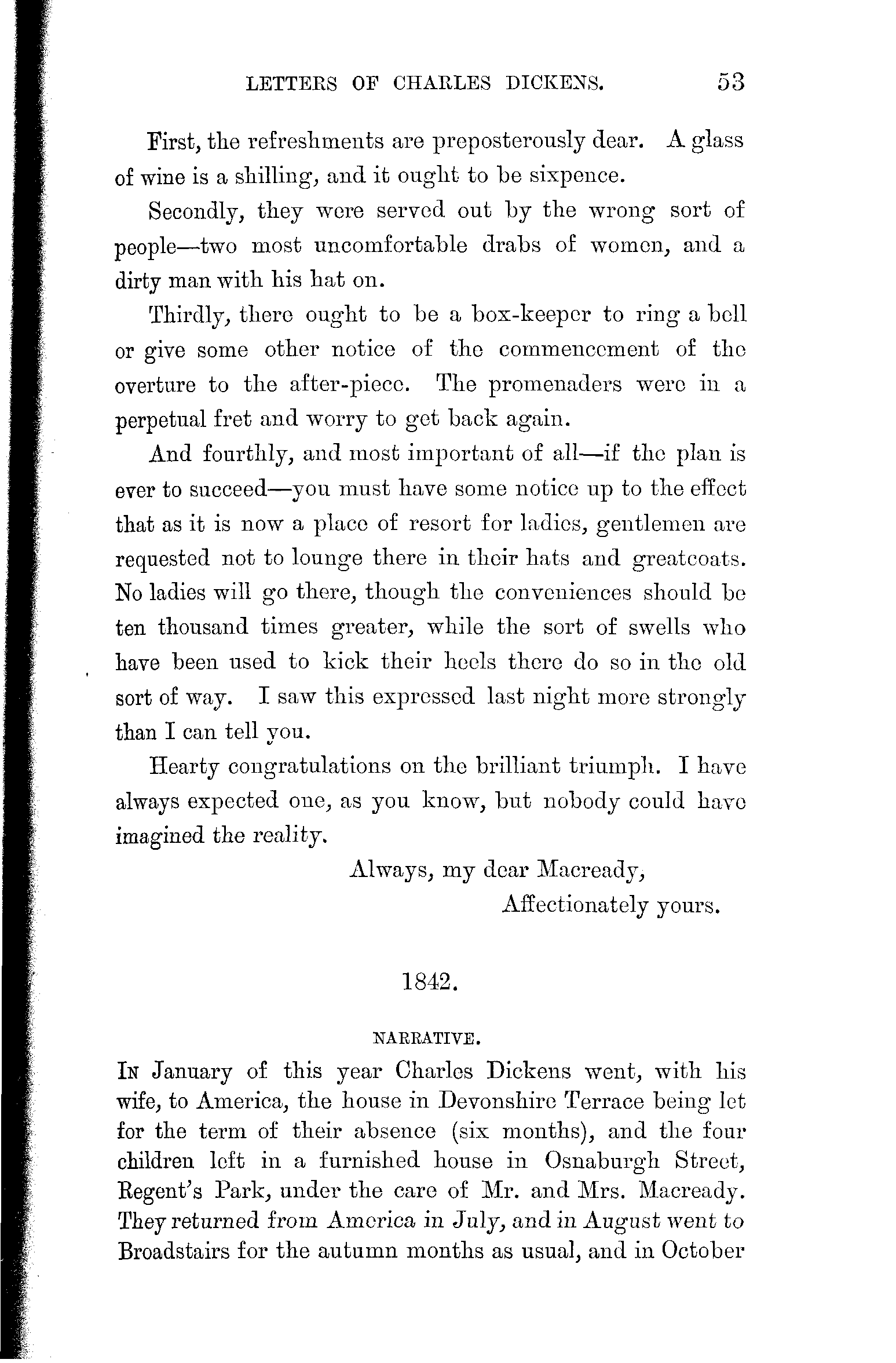 LETTERS OF CHARLES DICKENS. 53

First, the refreshments are preposterously dear. A glass of wine is a shilling, and it ought to be sixpence.

Secondly, they were served out by the wrong sort of people—two most uncomfortable drabs of women, and a dirty man with his hat on.

Thirdly, there ought to be a box-keeper to ring a bell or give some other notice of the commencement of the overture to the after-piece. The promenaders were in a perpetual fret and worry to get back again.

And fourthly, and most important of all—if the plan is ever to succeed—you must have some notice up to the effect that as it is now a place of resort for ladies, gentlemen are requested not to lounge there in their hats and greatcoats. No ladies will go there, though the conveniences should be ten thousand times greater, while the sort of swells who have been used to kick their heels there do so in the old sort of way. I saw this expressed last night more strongly than I can tell you.

Hearty congratulations on the brilliant triumph. I have always expected one, as you know, but nobody could have imagined the reality.

Always, my dear Macready,
Affectionately yours.

1842.

NARRATIVE.

In January of this year Charles Dickens went, with his wife, to America, the house in Devonshire Terrace being let for the term of their absence (six months), and the four children left in a furnished house in Osnaburgh Street, Regent's Park, under the care of Mr. and Mrs. Macready. They returned from America in July, and in August went to Broadstairs for the autumn months as usual, and in October